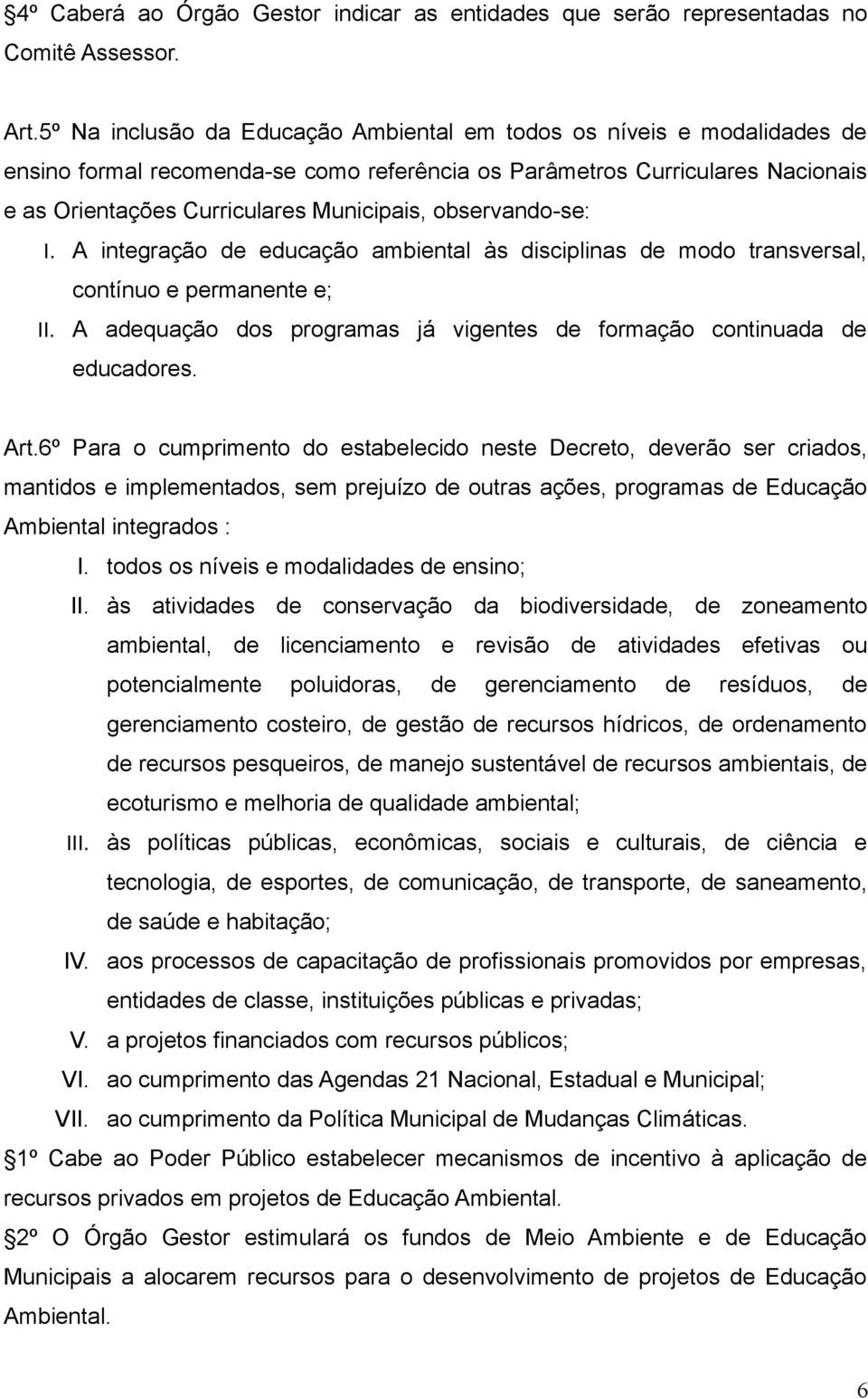 §4º Caberá ao Órgão Gestor indicar as entidades que serão representadas no Comitê Assessor.

Art.5º Na inclusão da Educação Ambiental em todos os níveis e modalidades de ensino formal recomenda-se como referência os Parâmetros Curriculares Nacionais e as Orientações Curriculares Municipais, observando-se:

I. A integração de educação ambiental às disciplinas de modo transversal, contínuo e permanente e;

II. A adequação dos programas já vigentes de formação continuada de educadores.

Art.6º Para o cumprimento do estabelecido neste Decreto, deverão ser criados, mantidos e implementados, sem prejuízo de outras ações, programas de Educação Ambiental integrados :

I. todos os níveis e modalidades de ensino;

II. às atividades de conservação da biodiversidade, de zoneamento ambiental, de licenciamento e revisão de atividades efetivas ou potencialmente poluidoras, de gerenciamento de resíduos, de gerenciamento costeiro, de gestão de recursos hídricos, de ordenamento de recursos pesqueiros, de manejo sustentável de recursos ambientais, de ecoturismo e melhoria de qualidade ambiental;

III. às políticas públicas, econômicas, sociais e culturais, de ciência e tecnologia, de esportes, de comunicação, de transporte, de saneamento, de saúde e habitação;

IV. aos processos de capacitação de profissionais promovidos por empresas, entidades de classe, instituições públicas e privadas;

V. a projetos financiados com recursos públicos;

VI. ao cumprimento das Agendas 21 Nacional, Estadual e Municipal;

VII. ao cumprimento da Política Municipal de Mudanças Climáticas.

§1º Cabe ao Poder Público estabelecer mecanismos de incentivo à aplicação de recursos privados em projetos de Educação Ambiental.

§2º O Órgão Gestor estimulará os fundos de Meio Ambiente e de Educação Municipais a alocarem recursos para o desenvolvimento de projetos de Educação Ambiental.

6